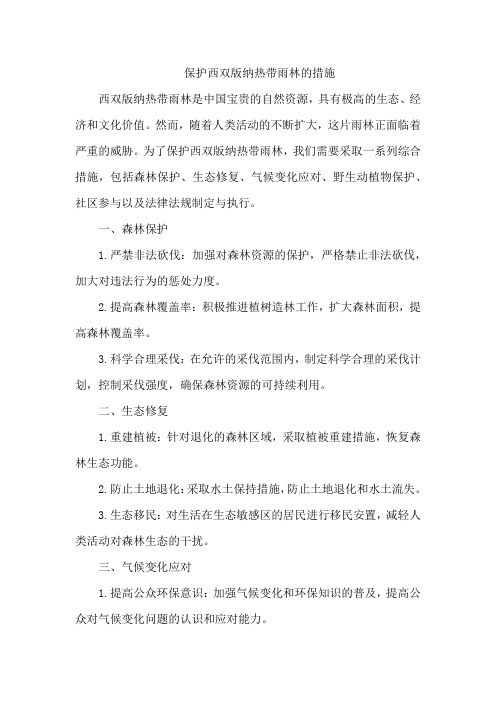 保护西双版纳热带雨林的措施

西双版纳热带雨林是中国宝贵的自然资源，具有极高的生态、经济和文化价值。然而，随着人类活动的不断扩大，这片雨林正面临着严重的威胁。为了保护西双版纳热带雨林，我们需要采取一系列综合措施，包括森林保护、生态修复、气候变化应对、野生动植物保护、社区参与以及法律法规制定与执行。

一、森林保护

1.严禁非法砍伐：加强对森林资源的保护，严格禁止非法砍伐，加大对违法行为的惩处力度。

2.提高森林覆盖率：积极推进植树造林工作，扩大森林面积，提高森林覆盖率。

3.科学合理采伐：在允许的采伐范围内，制定科学合理的采伐计划，控制采伐强度，确保森林资源的可持续利用。

二、生态修复

1.重建植被：针对退化的森林区域，采取植被重建措施，恢复森林生态功能。

2.防止土地退化：采取水土保持措施，防止土地退化和水土流失。

3.生态移民：对生活在生态敏感区的居民进行移民安置，减轻人类活动对森林生态的干扰。

三、气候变化应对

1.提高公众环保意识：加强气候变化和环保知识的普及，提高公众对气候变化问题的认识和应对能力。